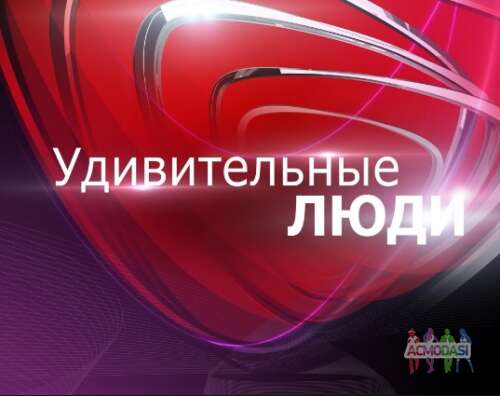 Удивительные
ЛЮДИ

ACMODASI